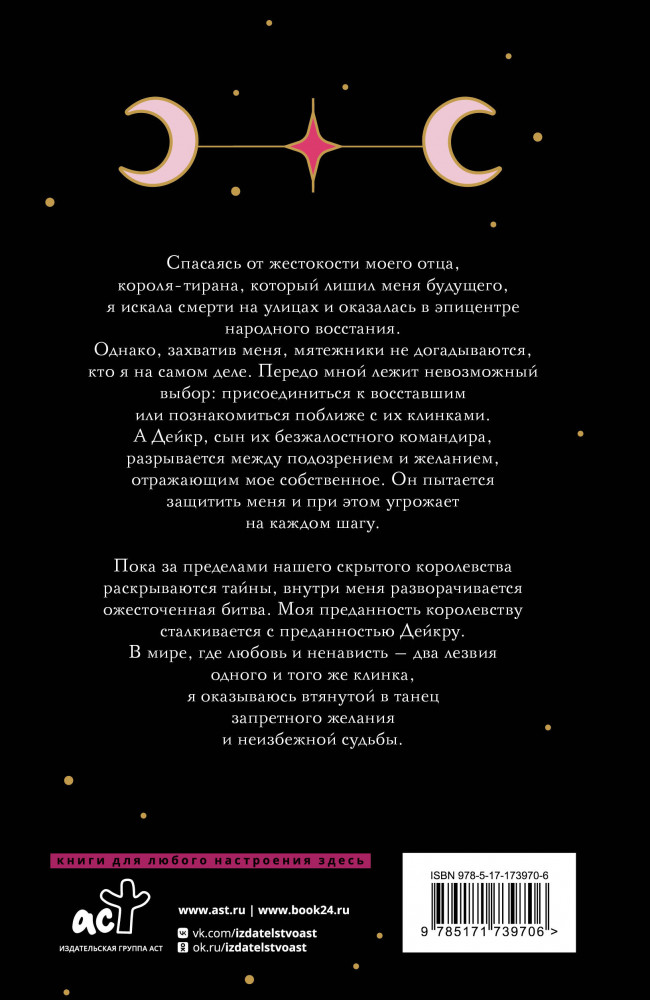 Спасаясь от жестокости моего отца, короля-тирана, который лишил меня будущего, я искала смерти на улицах и оказалась в эпицентре народного восстания.
Однако, захватив меня, мятежники не догадываются, кто я на самом деле. Передо мной лежит невозможный выбор: присоединиться к восставшим или познакомиться поближе с их клинками.
А Дейкр, сын их безжалостного командира, разрывается между подозрением и желанием, отражающим мое собственное. Он пытается защитить меня и при этом угрожает на каждом шагу.

Пока за пределами нашего скрытого королевства раскрываются тайны, внутри меня разворачивается ожесточенная битва. Моя преданность королевству сталкивается с преданностью Дейкру.
В мире, где любовь и ненависть — два лезвия одного и того же клинка, я оказываюсь втянутой в танец запретного желания и неизбежной судьбы.

книги для любого настроения здесь

аст
ИЗДАТЕЛЬСКАЯ ГРУППА АСТ

www.ast.ru | www.book24.ru
vk.com/izdatelstvoast
ok.ru/izdatelstvoast

ISBN 978-5-17-173970-6
9 785171 739706 >